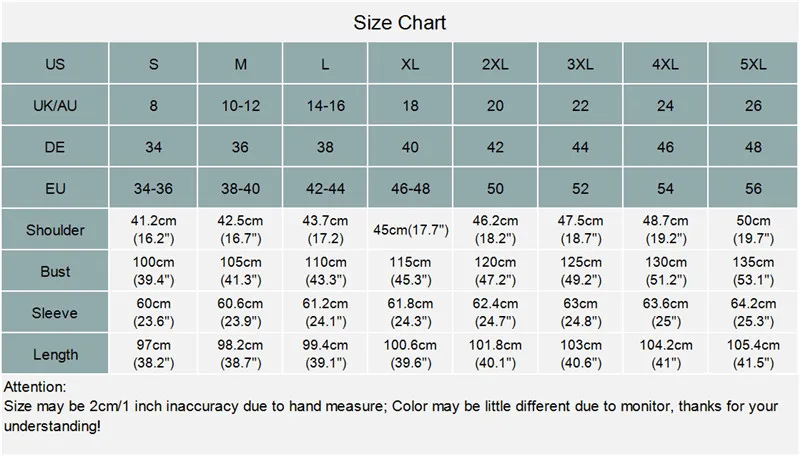 Size Chart

| US | S | M | L | XL | 2XL | 3XL | 4XL | 5XL |
|---|---|---|---|---|---|---|---|---|
| UK/AU | 8 | 10-12 | 14-16 | 18 | 20 | 22 | 24 | 26 |
| DE | 34 | 36 | 38 | 40 | 42 | 44 | 46 | 48 |
| EU | 34-36 | 38-40 | 42-44 | 46-48 | 50 | 52 | 54 | 56 |
| Shoulder | 41.2cm (16.2") | 42.5cm (16.7") | 43.7cm (17.2) | 45cm(17.7") | 46.2cm (18.2") | 47.5cm (18.7") | 48.7cm (19.2") | 50cm (19.7") |
| Bust | 100cm (39.4") | 105cm (41.3") | 110cm (43.3") | 115cm (45.3") | 120cm (47.2") | 125cm (49.2") | 130cm (51.2") | 135cm (53.1") |
| Sleeve | 60cm (23.6") | 60.6cm (23.9") | 61.2cm (24.1") | 61.8cm (24.3") | 62.4cm (24.7") | 63cm (24.8") | 63.6cm (25") | 64.2cm (25.3") |
| Length | 97cm (38.2") | 98.2cm (38.7") | 99.4cm (39.1") | 100.6cm (39.6") | 101.8cm (40.1") | 103cm (40.6") | 104.2cm (41") | 105.4cm (41.5") |

Attention:
Size may be 2cm/1 inch inaccuracy due to hand measure; Color may be little different due to monitor, thanks for your understanding!